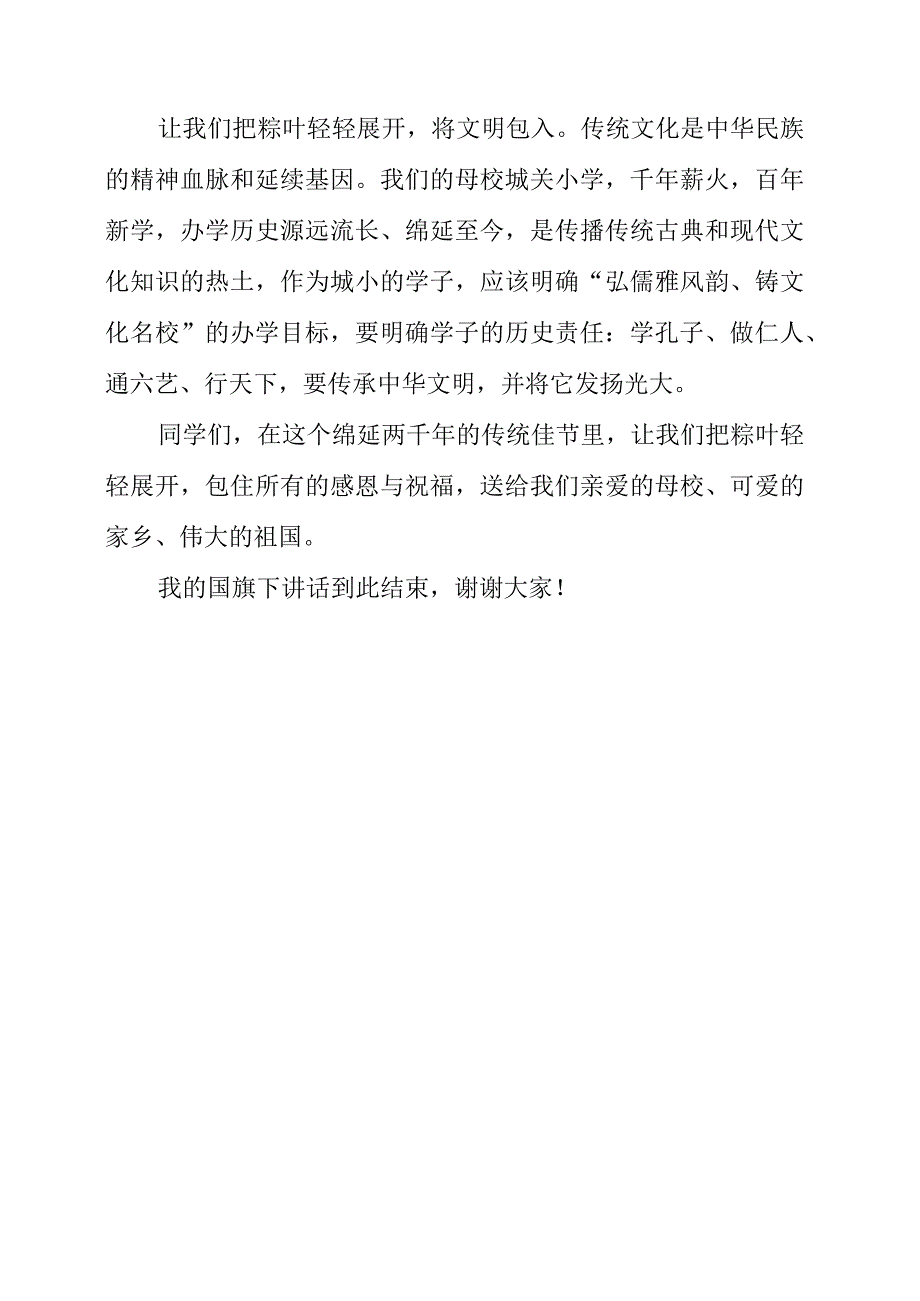 让我们把粽叶轻轻展开，将文明包入。传统文化是中华民族的精神血脉和延续基因。我们的母校城关小学，千年薪火，百年新学，办学历史源远流长、绵延至今，是传播传统古典和现代文化知识的热土，作为城小的学子，应该明确“弘儒雅风韵、铸文化名校”的办学目标，要明确学子的历史责任：学孔子、做仁人、通六艺、行天下，要传承中华文明，并将它发扬光大。

同学们，在这个绵延两千年的传统佳节里，让我们把粽叶轻轻展开，包住所有的感恩与祝福，送给我们亲爱的母校、可爱的家乡、伟大的祖国。

我的国旗下讲话到此结束，谢谢大家！